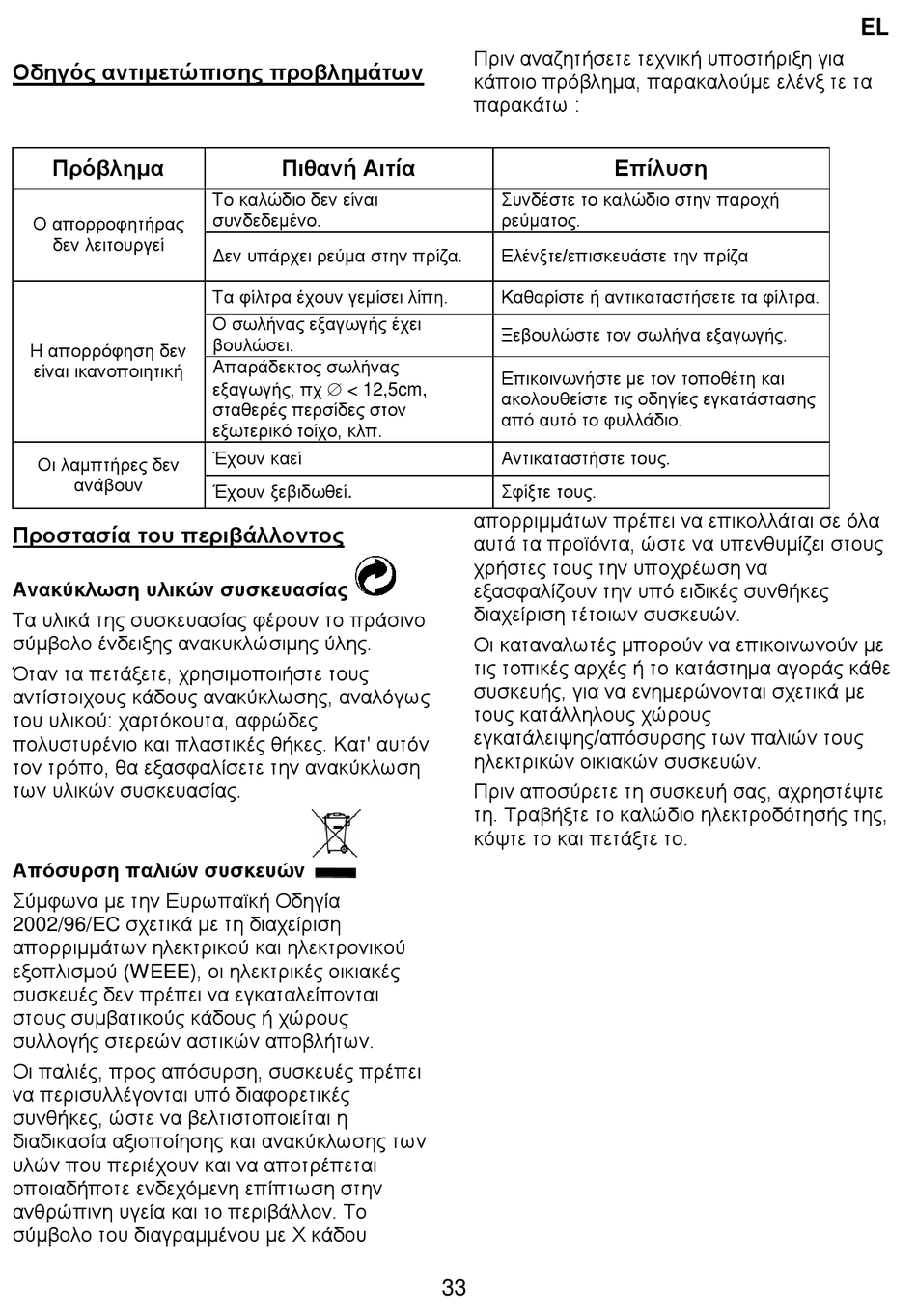 EL

Οδηγός αντιμετώπισης προβλημάτων

Πριν αναζητήσετε τεχνική υποστήριξη για κάποιο πρόβλημα, παρακαλούμε ελένξ τε τα παρακάτω :

| Πρόβλημα | Πιθανή Αιτία | Επίλυση |
|---|---|---|
| Ο απορροφητήρας δεν λειτουργεί | Το καλώδιο δεν είναι συνδεδεμένο. | Συνδέστε το καλώδιο στην παροχή ρεύματος. |
| | Δεν υπάρχει ρεύμα στην πρίζα. | Ελένξτε/επισκευάστε την πρίζα |
| Η απορρόφηση δεν είναι ικανοποιητική | Τα φίλτρα έχουν γεμίσει λίπη. | Καθαρίστε ή αντικαταστήσετε τα φίλτρα. |
| | Ο σωλήνας εξαγωγής έχει βουλώσει. | Ξεβουλώστε τον σωλήνα εξαγωγής. |
| | Απαράδεκτος σωλήνας εξαγωγής, πχ $\varnothing$ < 12,5cm, σταθερές περσίδες στον εξωτερικό τοίχο, κλπ. | Επικοινωνήστε με τον τοποθέτη και ακολουθείστε τις οδηγίες εγκατάστασης από αυτό το φυλλάδιο. |
| Οι λαμπτήρες δεν ανάβουν | Έχουν καεί | Αντικαταστήστε τους. |
| | Έχουν ξεβιδωθεί. | Σφίξτε τους. |

Προστασία του περιβάλλοντος

Ανακύκλωση υλικών συσκευασίας

Τα υλικά της συσκευασίας φέρουν το πράσινο σύμβολο ένδειξης ανακυκλώσιμης ύλης.

Όταν τα πετάξετε, χρησιμοποιήστε τους αντίστοιχους κάδους ανακύκλωσης, αναλόγως του υλικού: χαρτόκουτα, αφρώδες πολυστυρένιο και πλαστικές θήκες. Κατ' αυτόν τον τρόπο, θα εξασφαλίσετε την ανακύκλωση των υλικών συσκευασίας.

Απόσυρση παλιών συσκευών

Σύμφωνα με την Ευρωπαϊκή Οδηγία 2002/96/EC σχετικά με τη διαχείριση απορριμμάτων ηλεκτρικού και ηλεκτρονικού εξοπλισμού (WEEE), οι ηλεκτρικές οικιακές συσκευές δεν πρέπει να εγκαταλείπονται στους συμβατικούς κάδους ή χώρους συλλογής στερεών αστικών αποβλήτων.

Οι παλιές, προς απόσυρση, συσκευές πρέπει να περισυλλέγονται υπό διαφορετικές συνθήκες, ώστε να βελτιστοποιείται η διαδικασία αξιοποίησης και ανακύκλωσης των υλών που περιέχουν και να αποτρέπεται οποιαδήποτε ενδεχόμενη επίπτωση στην ανθρώπινη υγεία και το περιβάλλον. Το σύμβολο του διαγραμμένου με Χ κάδου απορριμμάτων πρέπει να επικολλάται σε όλα αυτά τα προϊόντα, ώστε να υπενθυμίζει στους χρήστες τους την υποχρέωση να εξασφαλίζουν την υπό ειδικές συνθήκες διαχείριση τέτοιων συσκευών.

Οι καταναλωτές μπορούν να επικοινωνούν με τις τοπικές αρχές ή το κατάστημα αγοράς κάθε συσκευής, για να ενημερώνονται σχετικά με τους κατάλληλους χώρους εγκατάλειψης/απόσυρσης των παλιών τους ηλεκτρικών οικιακών συσκευών.

Πριν αποσύρετε τη συσκευή σας, αχρηστέψτε τη. Τραβήξτε το καλώδιο ηλεκτροδότησής της, κόψτε το και πετάξτε το.

33